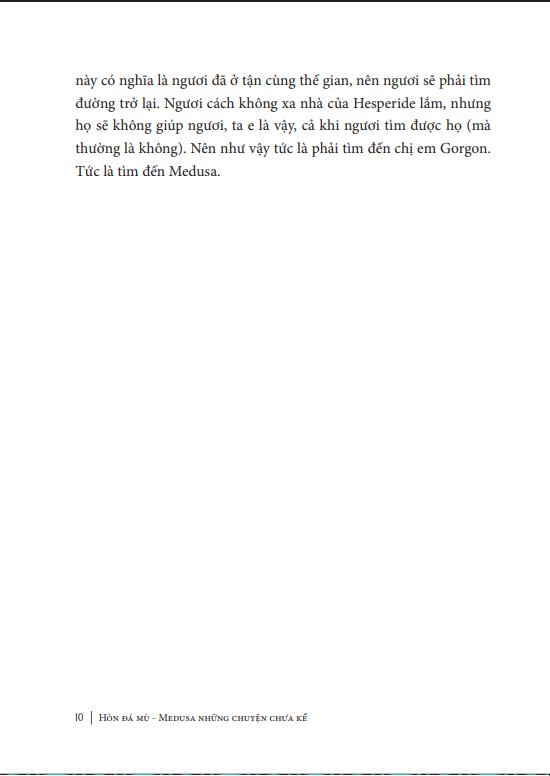 này có nghĩa là ngươi đã ở tận cùng thế gian, nên ngươi sẽ phải tìm đường trở lại. Ngươi cách không xa nhà của Hesperide lắm, nhưng họ sẽ không giúp ngươi, ta e là vậy, cả khi ngươi tìm được họ (mà thường là không). Nên như vậy tức là phải tìm đến chị em Gorgon. Tức là tìm đến Medusa.

10 | Hòn đá mù - Medusa những chuyện chưa kể